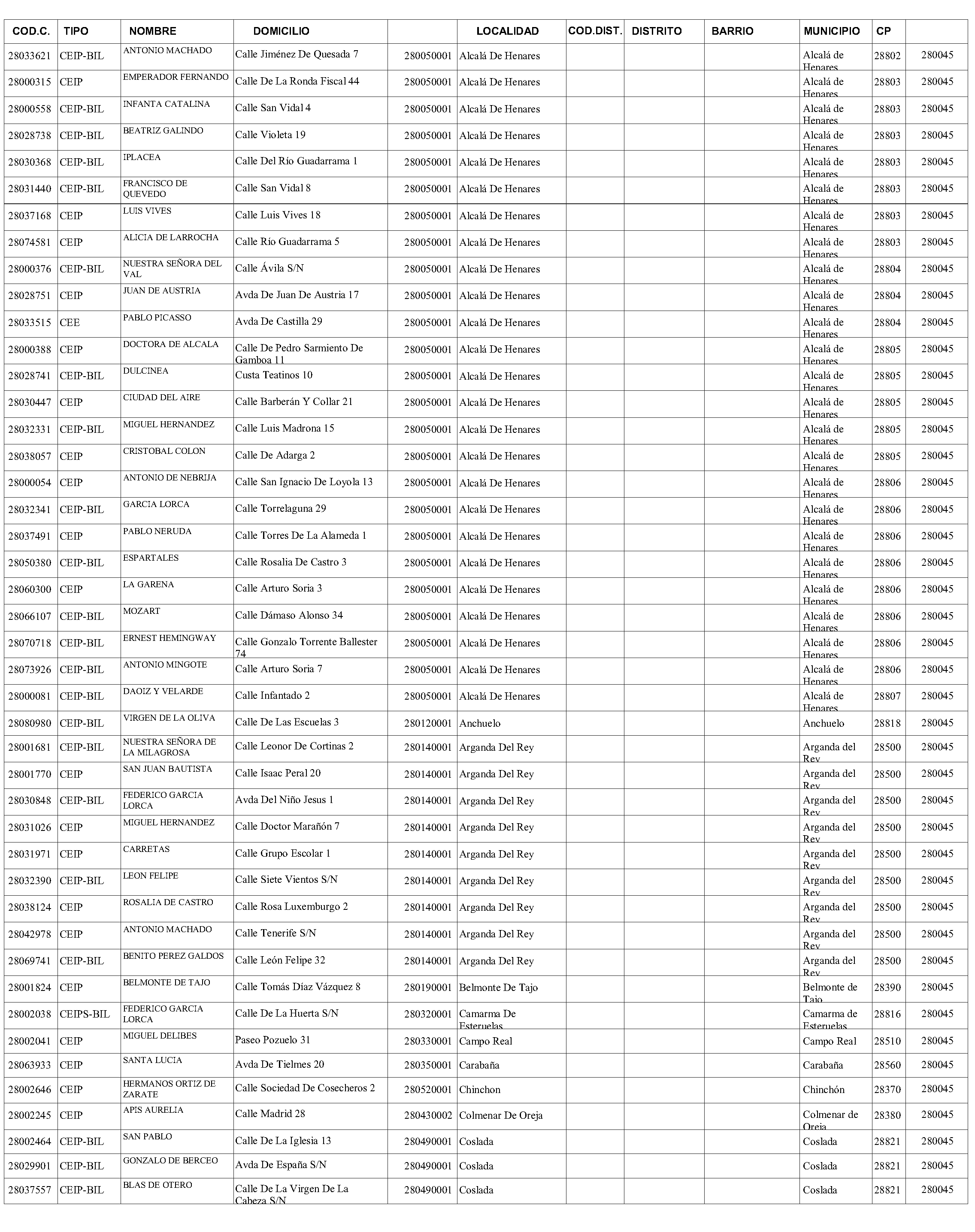 | COD.C. | TIPO | NOMBRE | DOMICILIO | | LOCALIDAD | COD.DIST. | DISTRITO | BARRIO | MUNICIPIO | CP | |
|---|---|---|---|---|---|---|---|---|---|---|---|
| 28033621 | CEIP-BIL | ANTONIO MACHADO | Calle Jiménez De Quesada 7 | 280050001 | Alcalá De Henares | | | | Alcalá de Henares | 28802 | 280045 |
| 28000315 | CEIP | EMPERADOR FERNANDO | Calle De La Ronda Fiscal 44 | 280050001 | Alcalá De Henares | | | | Alcalá de Henares | 28803 | 280045 |
| 28000558 | CEIP-BIL | INFANTA CATALINA | Calle San Vidal 4 | 280050001 | Alcalá De Henares | | | | Alcalá de Henares | 28803 | 280045 |
| 28028738 | CEIP-BIL | BEATRIZ GALINDO | Calle Violeta 19 | 280050001 | Alcalá De Henares | | | | Alcalá de Henares | 28803 | 280045 |
| 28030368 | CEIP-BIL | IPLACEA | Calle Del Río Guadarrama 1 | 280050001 | Alcalá De Henares | | | | Alcalá de Henares | 28803 | 280045 |
| 28031440 | CEIP-BIL | FRANCISCO DE QUEVEDO | Calle San Vidal 8 | 280050001 | Alcalá De Henares | | | | Alcalá de Henares | 28803 | 280045 |
| 28037168 | CEIP | LUIS VIVES | Calle Luis Vives 18 | 280050001 | Alcalá De Henares | | | | Alcalá de Henares | 28803 | 280045 |
| 28074581 | CEIP | ALICIA DE LARROCHA | Calle Río Guadarrama 5 | 280050001 | Alcalá De Henares | | | | Alcalá de Henares | 28803 | 280045 |
| 28000376 | CEIP-BIL | NUESTRA SEÑORA DEL VAL | Calle Ávila S/N | 280050001 | Alcalá De Henares | | | | Alcalá de Henares | 28804 | 280045 |
| 28028751 | CEIP | JUAN DE AUSTRIA | Avda De Juan De Austria 17 | 280050001 | Alcalá De Henares | | | | Alcalá de Henares | 28804 | 280045 |
| 28033515 | CEE | PABLO PICASSO | Avda De Castilla 29 | 280050001 | Alcalá De Henares | | | | Alcalá de Henares | 28804 | 280045 |
| 28000388 | CEIP | DOCTORA DE ALCALA | Calle De Pedro Sarmiento De Gamboa 11 | 280050001 | Alcalá De Henares | | | | Alcalá de Henares | 28805 | 280045 |
| 28028741 | CEIP-BIL | DULCINEA | Custa Teatinos 10 | 280050001 | Alcalá De Henares | | | | Alcalá de Henares | 28805 | 280045 |
| 28030447 | CEIP | CIUDAD DEL AIRE | Calle Barberán Y Collar 21 | 280050001 | Alcalá De Henares | | | | Alcalá de Henares | 28805 | 280045 |
| 28032331 | CEIP-BIL | MIGUEL HERNANDEZ | Calle Luis Madrona 15 | 280050001 | Alcalá De Henares | | | | Alcalá de Henares | 28805 | 280045 |
| 28038057 | CEIP | CRISTOBAL COLON | Calle De Adarga 2 | 280050001 | Alcalá De Henares | | | | Alcalá de Henares | 28805 | 280045 |
| 28000054 | CEIP | ANTONIO DE NEBRIJA | Calle San Ignacio De Loyola 13 | 280050001 | Alcalá De Henares | | | | Alcalá de Henares | 28806 | 280045 |
| 28032341 | CEIP-BIL | GARCIA LORCA | Calle Torrelaguna 29 | 280050001 | Alcalá De Henares | | | | Alcalá de Henares | 28806 | 280045 |
| 28037491 | CEIP | PABLO NERUDA | Calle Torres De La Alameda 1 | 280050001 | Alcalá De Henares | | | | Alcalá de Henares | 28806 | 280045 |
| 28050380 | CEIP-BIL | ESPARTALES | Calle Rosalia De Castro 3 | 280050001 | Alcalá De Henares | | | | Alcalá de Henares | 28806 | 280045 |
| 28060300 | CEIP | LA GARENA | Calle Arturo Soria 3 | 280050001 | Alcalá De Henares | | | | Alcalá de Henares | 28806 | 280045 |
| 28066107 | CEIP-BIL | MOZART | Calle Dámaso Alonso 34 | 280050001 | Alcalá De Henares | | | | Alcalá de Henares | 28806 | 280045 |
| 28070718 | CEIP-BIL | ERNEST HEMINGWAY | Calle Gonzalo Torrente Ballester 74 | 280050001 | Alcalá De Henares | | | | Alcalá de Henares | 28806 | 280045 |
| 28073926 | CEIP-BIL | ANTONIO MINGOTE | Calle Arturo Soria 7 | 280050001 | Alcalá De Henares | | | | Alcalá de Henares | 28806 | 280045 |
| 28000081 | CEIP-BIL | DAOIZ Y VELARDE | Calle Infantado 2 | 280050001 | Alcalá De Henares | | | | Alcalá de Henares | 28807 | 280045 |
| 28080980 | CEIP-BIL | VIRGEN DE LA OLIVA | Calle De Las Escuelas 3 | 280120001 | Anchuelo | | | | Anchuelo | 28818 | 280045 |
| 28001681 | CEIP-BIL | NUESTRA SEÑORA DE LA MILAGROSA | Calle Leonor De Cortinas 2 | 280140001 | Arganda Del Rey | | | | Arganda del Rey | 28500 | 280045 |
| 28001770 | CEIP | SAN JUAN BAUTISTA | Calle Isaac Peral 20 | 280140001 | Arganda Del Rey | | | | Arganda del Rey | 28500 | 280045 |
| 28030848 | CEIP-BIL | FEDERICO GARCIA LORCA | Avda Del Niño Jesus 1 | 280140001 | Arganda Del Rey | | | | Arganda del Rey | 28500 | 280045 |
| 28031026 | CEIP | MIGUEL HERNANDEZ | Calle Doctor Marañón 7 | 280140001 | Arganda Del Rey | | | | Arganda del Rey | 28500 | 280045 |
| 28031971 | CEIP | CARRETAS | Calle Grupo Escolar 1 | 280140001 | Arganda Del Rey | | | | Arganda del Rey | 28500 | 280045 |
| 28032390 | CEIP-BIL | LEON FELIPE | Calle Siete Vientos S/N | 280140001 | Arganda Del Rey | | | | Arganda del Rey | 28500 | 280045 |
| 28038124 | CEIP | ROSALIA DE CASTRO | Calle Rosa Luxemburgo 2 | 280140001 | Arganda Del Rey | | | | Arganda del Rey | 28500 | 280045 |
| 28042978 | CEIP | ANTONIO MACHADO | Calle Tenerife S/N | 280140001 | Arganda Del Rey | | | | Arganda del Rey | 28500 | 280045 |
| 28069741 | CEIP-BIL | BENITO PEREZ GALDOS | Calle León Felipe 32 | 280140001 | Arganda Del Rey | | | | Arganda del Rey | 28500 | 280045 |
| 28001824 | CEIP | BELMONTE DE TAJO | Calle Tomás Díaz Vázquez 8 | 280190001 | Belmonte De Tajo | | | | Belmonte de Tajo | 28390 | 280045 |
| 28002038 | CEIPS-BIL | FEDERICO GARCIA LORCA | Calle De La Huerta S/N | 280320001 | Camarma De Esteruelas | | | | Camarma de Esteruelas | 28816 | 280045 |
| 28002041 | CEIP | MIGUEL DELIBES | Paseo Pozuelo 31 | 280330001 | Campo Real | | | | Campo Real | 28510 | 280045 |
| 28063933 | CEIP | SANTA LUCIA | Avda De Tielmes 20 | 280350001 | Carabaña | | | | Carabaña | 28560 | 280045 |
| 28002646 | CEIP | HERMANOS ORTIZ DE ZARATE | Calle Sociedad De Cosecheros 2 | 280520001 | Chinchon | | | | Chinchón | 28370 | 280045 |
| 28002245 | CEIP | APIS AURELIA | Calle Madrid 28 | 280430002 | Colmenar De Oreja | | | | Colmenar de Oreja | 28380 | 280045 |
| 28002464 | CEIP-BIL | SAN PABLO | Calle De La Iglesia 13 | 280490001 | Coslada | | | | Coslada | 28821 | 280045 |
| 28029901 | CEIP-BIL | GONZALO DE BERCEO | Avda De España S/N | 280490001 | Coslada | | | | Coslada | 28821 | 280045 |
| 28037557 | CEIP-BIL | BLAS DE OTERO | Calle De La Virgen De La Cabeza S/N | 280490001 | Coslada | | | | Coslada | 28821 | 280045 |